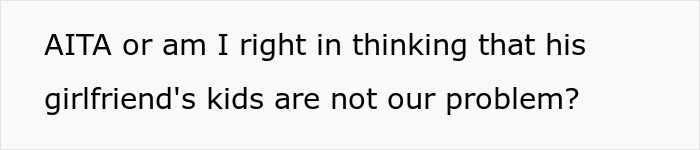 AITA or am I right in thinking that his girlfriend's kids are not our problem?